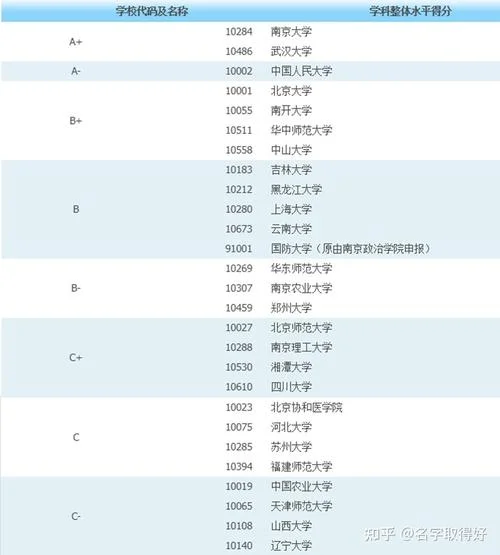 | 学校代码及名称 | 学科整体水平得分 | |
|---|---|---|
| A+ | 10284 | 南京大学 |
| | 10486 | 武汉大学 |
| A- | 10002 | 中国人民大学 |
| B+ | 10001 | 北京大学 |
| | 10055 | 南开大学 |
| | 10511 | 华中师范大学 |
| | 10558 | 中山大学 |
| B | 10183 | 吉林大学 |
| | 10212 | 黑龙江大学 |
| | 10280 | 上海大学 |
| | 10673 | 云南大学 |
| | 91001 | 国防大学（原由南京政治学院申报） |
| B- | 10269 | 华东师范大学 |
| | 10307 | 南京农业大学 |
| | 10459 | 郑州大学 |
| C+ | 10027 | 北京师范大学 |
| | 10288 | 南京理工大学 |
| | 10530 | 湘潭大学 |
| | 10610 | 四川大学 |
| C | 10023 | 北京协和医学院 |
| | 10075 | 河北大学 |
| | 10285 | 苏州大学 |
| | 10394 | 福建师范大学 |
| C- | 10019 | 中国农业大学 |
| | 10065 | 天津师范大学 |
| | 10108 | 山西大学 |
| | 10140 | 辽宁大学 |

知乎 @名字取得好